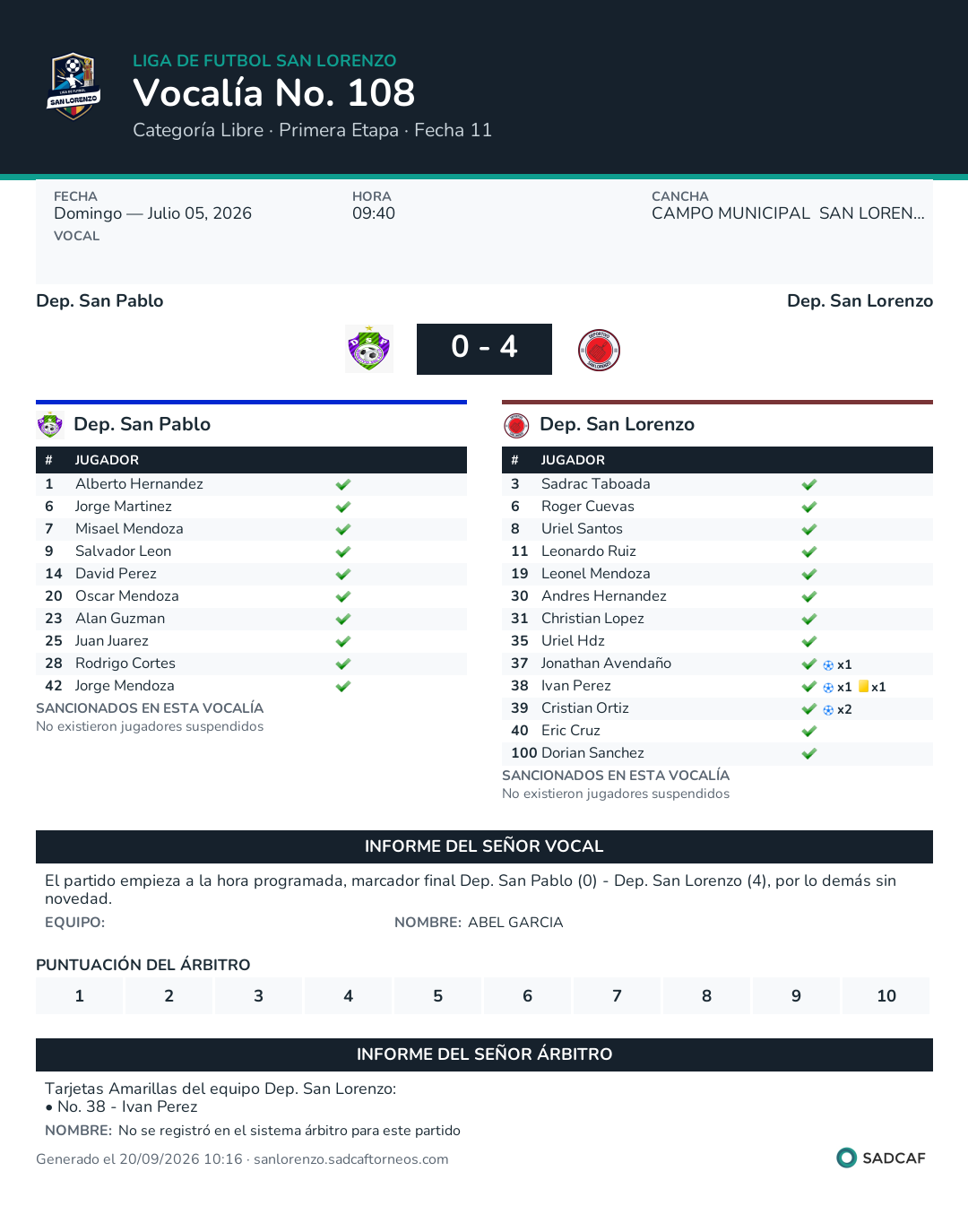 LIGA DE FUTBOL SAN LORENZO
Vocalía No. 108
Categoría Libre · Primera Etapa · Fecha 11

FECHA
Domingo — Julio 05, 2026
VOCAL

HORA
09:40

CANCHA
CAMPO MUNICIPAL SAN LOREN...

Dep. San Pablo
Dep. San Lorenzo

0 - 4

Dep. San Pablo

| # | JUGADOR | |
|---|---|---|
| 1 | Alberto Hernandez | ✓ |
| 6 | Jorge Martinez | ✓ |
| 7 | Misael Mendoza | ✓ |
| 9 | Salvador Leon | ✓ |
| 14 | David Perez | ✓ |
| 20 | Oscar Mendoza | ✓ |
| 23 | Alan Guzman | ✓ |
| 25 | Juan Juarez | ✓ |
| 28 | Rodrigo Cortes | ✓ |
| 42 | Jorge Mendoza | ✓ |

SANCIONADOS EN ESTA VOCALÍA
No existieron jugadores suspendidos

Dep. San Lorenzo

| # | JUGADOR | |
|---|---|---|
| 3 | Sadrac Taboada | ✓ |
| 6 | Roger Cuevas | ✓ |
| 8 | Uriel Santos | ✓ |
| 11 | Leonardo Ruiz | ✓ |
| 19 | Leonel Mendoza | ✓ |
| 30 | Andres Hernandez | ✓ |
| 31 | Christian Lopez | ✓ |
| 35 | Uriel Hdz | ✓ |
| 37 | Jonathan Avendaño | ✓ x1 |
| 38 | Ivan Perez | ✓ x1 x1 |
| 39 | Cristian Ortiz | ✓ x2 |
| 40 | Eric Cruz | ✓ |
| 100 | Dorian Sanchez | ✓ |

SANCIONADOS EN ESTA VOCALÍA
No existieron jugadores suspendidos

INFORME DEL SEÑOR VOCAL

El partido empieza a la hora programada, marcador final Dep. San Pablo (0) - Dep. San Lorenzo (4), por lo demás sin novedad.

EQUIPO:
NOMBRE: ABEL GARCIA

PUNTUACIÓN DEL ÁRBITRO

1 2 3 4 5 6 7 8 9 10

INFORME DEL SEÑOR ÁRBITRO

Tarjetas Amarillas del equipo Dep. San Lorenzo:
• No. 38 - Ivan Perez

NOMBRE: No se registró en el sistema árbitro para este partido

Generado el 20/09/2026 10:16 · sanlorenzo.sadcaftorneos.com

SADCAF